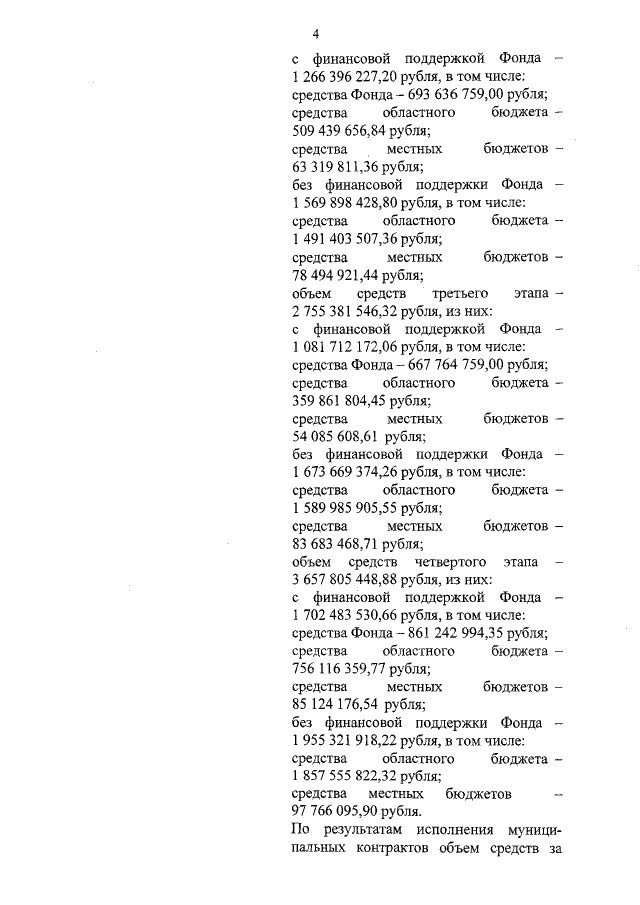 4

с финансовой поддержкой Фонда – 1 266 396 227,20 рубля, в том числе:
средства Фонда – 693 636 759,00 рубля;
средства областного бюджета – 509 439 656,84 рубля;
средства местных бюджетов – 63 319 811,36 рубля;
без финансовой поддержки Фонда – 1 569 898 428,80 рубля, в том числе:
средства областного бюджета – 1 491 403 507,36 рубля;
средства местных бюджетов – 78 494 921,44 рубля;
объем средств третьего этапа – 2 755 381 546,32 рубля, из них:
с финансовой поддержкой Фонда – 1 081 712 172,06 рубля, в том числе:
средства Фонда – 667 764 759,00 рубля;
средства областного бюджета – 359 861 804,45 рубля;
средства местных бюджетов – 54 085 608,61 рубля;
без финансовой поддержки Фонда – 1 673 669 374,26 рубля, в том числе:
средства областного бюджета – 1 589 985 905,55 рубля;
средства местных бюджетов – 83 683 468,71 рубля;
объем средств четвертого этапа – 3 657 805 448,88 рубля, из них:
с финансовой поддержкой Фонда – 1 702 483 530,66 рубля, в том числе:
средства Фонда – 861 242 994,35 рубля;
средства областного бюджета – 756 116 359,77 рубля;
средства местных бюджетов – 85 124 176,54 рубля;
без финансовой поддержки Фонда – 1 955 321 918,22 рубля, в том числе:
средства областного бюджета – 1 857 555 822,32 рубля;
средства местных бюджетов – 97 766 095,90 рубля.

По результатам исполнения муниципальных контрактов объем средств за